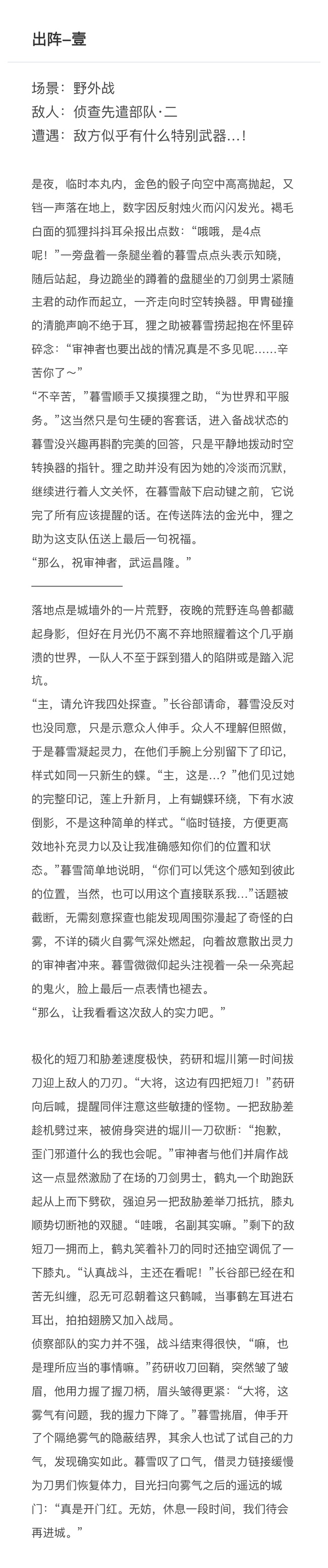 出阵–壹

场景：野外战
敌人：侦查先遣部队·二
遭遇：敌方似乎有什么特别武器…！

是夜，临时本丸内，金色的骰子向空中高高抛起，又铛一声落在地上，数字因反射烛火而闪闪发光。褐毛白面的狐狸抖抖耳朵报出点数：“哦哦，是4点呢！”一旁盘着一条腿坐着的暮雪点点头表示知晓，随后站起，身边跪坐的蹲着的盘腿坐的刀剑男士紧随主君的动作而起立，一齐走向时空转换器。甲胄碰撞的清脆声响不绝于耳，狸之助被暮雪捞起抱在怀里碎碎念：“审神者也要出战的情况真是不多见呢……辛苦你了～”
“不辛苦，”暮雪顺手又摸摸狸之助，“为世界和平服务。”这当然只是句生硬的客套话，进入备战状态的暮雪没兴趣再斟酌完美的回答，只是平静地拨动时空转换器的指针。狸之助并没有因为她的冷淡而沉默，继续进行着人文关怀，在暮雪敲下启动键之前，它说完了所有应该提醒的话。在传送阵法的金光中，狸之助为这支队伍送上最后一句祝福。
“那么，祝审神者，武运昌隆。”

落地点是城墙外的一片荒野，夜晚的荒野连鸟兽都藏起身影，但好在月光仍不离不弃地照耀着这个几乎崩溃的世界，一队人不至于踩到猎人的陷阱或是踏入泥坑。
“主，请允许我四处探查。”长谷部请命，暮雪没反对也没同意，只是示意众人伸手。众人不理解但照做，于是暮雪凝起灵力，在他们手腕上分别留下了印记，样式如同一只新生的蝶。“主，这是…？”他们见过她的完整印记，莲上升新月，上有蝴蝶环绕，下有水波倒影，不是这种简单的样式。“临时链接，方便更高效地补充灵力以及让我准确感知你们的位置和状态。”暮雪简单地说明，“你们可以凭这个感知到彼此的位置，当然，也可以用这个直接联系我…”话题被截断，无需刻意探查也能发现周围弥漫起了奇怪的白雾，不详的磷火自雾气深处燃起，向着故意散出灵力的审神者冲来。暮雪微微仰起头注视着一朵一朵亮起的鬼火，脸上最后一点表情也褪去。
“那么，让我看看这次敌人的实力吧。”

极化的短刀和胁差速度极快，药研和堀川第一时间拔刀迎上敌人的刀刃。“大将，这边有四把短刀！”药研向后喊，提醒同伴注意这些敏捷的怪物。一把敌胁差趁机劈过来，被俯身突进的堀川一刀砍断：“抱歉，歪门邪道什么的我也会呢。”审神者与他们并肩作战这一点显然激励了在场的刀剑男士，鹤丸一个助跑跃起从上而下劈砍，强迫另一把敌胁差举刀抵抗，膝丸顺势切断祂的双腿。“哇哦，名副其实嘛。”剩下的敌短刀一拥而上，鹤丸笑着补刀的同时还抽空调侃了一下膝丸。“认真战斗，主还在看呢！”长谷部已经在和苦无纠缠，忍无可忍朝着这只鹤喊，当事鹤左耳进右耳出，拍拍翅膀又加入战局。
侦察部队的实力并不强，战斗结束得很快，“嘛，也是理所应当的事情嘛。”药研收刀回鞘，突然皱了皱眉，他用力握了握刀柄，眉头皱得更紧：“大将，这雾气有问题，我的握力下降了。”暮雪挑眉，伸手开了个隔绝雾气的隐蔽结界，其余人也试了试自己的力气，发现确实如此。暮雪叹了口气，借灵力链接缓慢为刀男们恢复体力，目光扫向雾气之后的遥远的城门：“真是开门红。无妨，休息一段时间，我们待会再进城。”